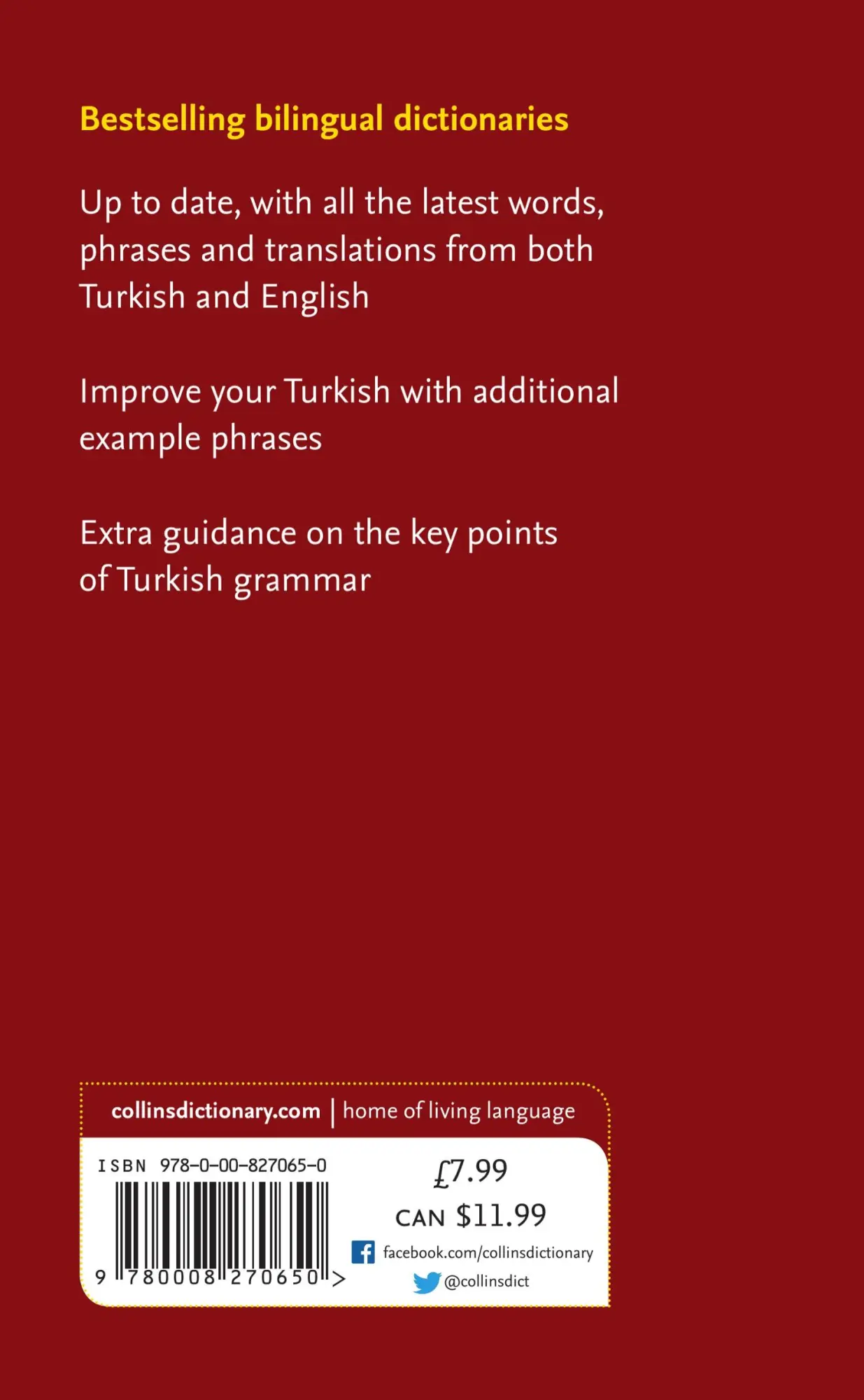 Bestselling bilingual dictionaries

Up to date, with all the latest words, phrases and translations from both Turkish and English

Improve your Turkish with additional example phrases

Extra guidance on the key points of Turkish grammar

collinsdictionary.com | home of living language

ISBN 978-0-00-827065-0

9 780008 270650 >

£7.99

CAN $11.99

facebook.com/collinsdictionary

@collinsdict